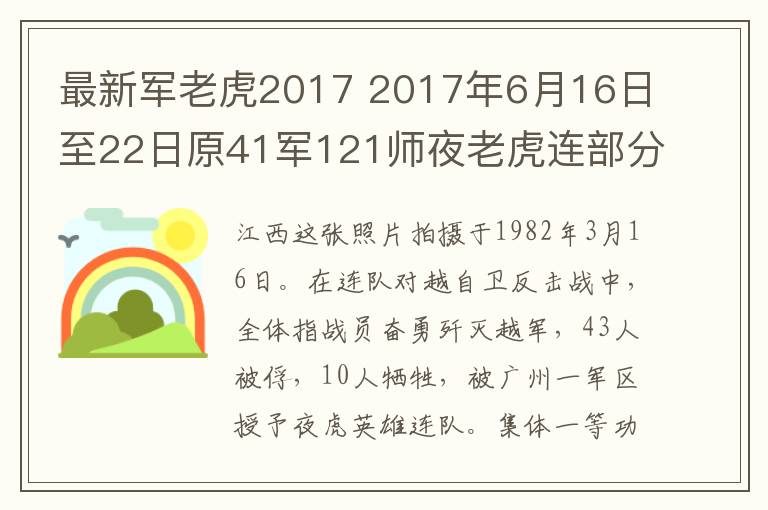 最新军老虎2017 2017年6月16日至22日原41军121师夜老虎连部分

江西这张照片拍摄于1982年3月16日。在连队对越自卫反击战中，全体指战员奋勇歼灭越军，43人被俘，10人牺牲，被广州一军区授予夜虎英雄连队。集体一等功